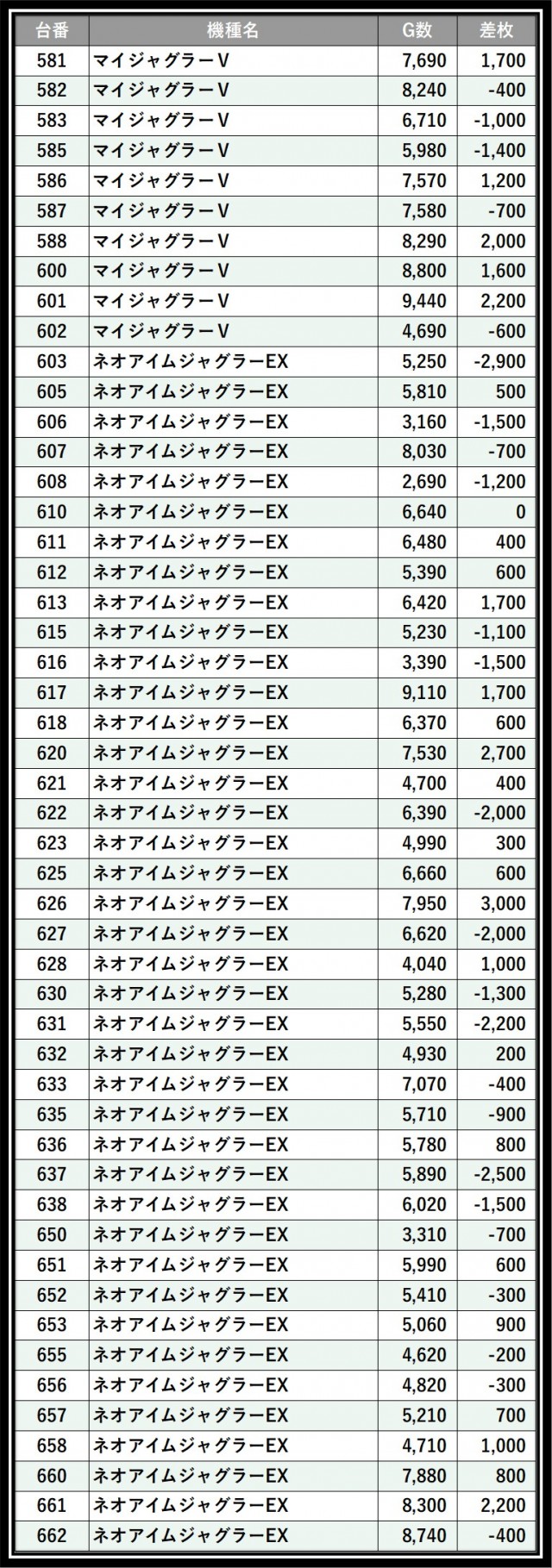 | 台番 | 機種名 | G数 | 差枚 |
|---|---|---|---|
| 581 | マイジャグラーV | 7,690 | 1,700 |
| 582 | マイジャグラーV | 8,240 | -400 |
| 583 | マイジャグラーV | 6,710 | -1,000 |
| 585 | マイジャグラーV | 5,980 | -1,400 |
| 586 | マイジャグラーV | 7,570 | 1,200 |
| 587 | マイジャグラーV | 7,580 | -700 |
| 588 | マイジャグラーV | 8,290 | 2,000 |
| 600 | マイジャグラーV | 8,800 | 1,600 |
| 601 | マイジャグラーV | 9,440 | 2,200 |
| 602 | マイジャグラーV | 4,690 | -600 |
| 603 | ネオアイムジャグラーEX | 5,250 | -2,900 |
| 605 | ネオアイムジャグラーEX | 5,810 | 500 |
| 606 | ネオアイムジャグラーEX | 3,160 | -1,500 |
| 607 | ネオアイムジャグラーEX | 8,030 | -700 |
| 608 | ネオアイムジャグラーEX | 2,690 | -1,200 |
| 610 | ネオアイムジャグラーEX | 6,640 | 0 |
| 611 | ネオアイムジャグラーEX | 6,480 | 400 |
| 612 | ネオアイムジャグラーEX | 5,390 | 600 |
| 613 | ネオアイムジャグラーEX | 6,420 | 1,700 |
| 615 | ネオアイムジャグラーEX | 5,230 | -1,100 |
| 616 | ネオアイムジャグラーEX | 3,390 | -1,500 |
| 617 | ネオアイムジャグラーEX | 9,110 | 1,700 |
| 618 | ネオアイムジャグラーEX | 6,370 | 600 |
| 620 | ネオアイムジャグラーEX | 7,530 | 2,700 |
| 621 | ネオアイムジャグラーEX | 4,700 | 400 |
| 622 | ネオアイムジャグラーEX | 6,390 | -2,000 |
| 623 | ネオアイムジャグラーEX | 4,990 | 300 |
| 625 | ネオアイムジャグラーEX | 6,660 | 600 |
| 626 | ネオアイムジャグラーEX | 7,950 | 3,000 |
| 627 | ネオアイムジャグラーEX | 6,620 | -2,000 |
| 628 | ネオアイムジャグラーEX | 4,040 | 1,000 |
| 630 | ネオアイムジャグラーEX | 5,280 | -1,300 |
| 631 | ネオアイムジャグラーEX | 5,550 | -2,200 |
| 632 | ネオアイムジャグラーEX | 4,930 | 200 |
| 633 | ネオアイムジャグラーEX | 7,070 | -400 |
| 635 | ネオアイムジャグラーEX | 5,710 | -900 |
| 636 | ネオアイムジャグラーEX | 5,780 | 800 |
| 637 | ネオアイムジャグラーEX | 5,890 | -2,500 |
| 638 | ネオアイムジャグラーEX | 6,020 | -1,500 |
| 650 | ネオアイムジャグラーEX | 3,310 | -700 |
| 651 | ネオアイムジャグラーEX | 5,990 | 600 |
| 652 | ネオアイムジャグラーEX | 5,410 | -300 |
| 653 | ネオアイムジャグラーEX | 5,060 | 900 |
| 655 | ネオアイムジャグラーEX | 4,620 | -200 |
| 656 | ネオアイムジャグラーEX | 4,820 | -300 |
| 657 | ネオアイムジャグラーEX | 5,210 | 700 |
| 658 | ネオアイムジャグラーEX | 4,710 | 1,000 |
| 660 | ネオアイムジャグラーEX | 7,880 | 800 |
| 661 | ネオアイムジャグラーEX | 8,300 | 2,200 |
| 662 | ネオアイムジャグラーEX | 8,740 | -400 |